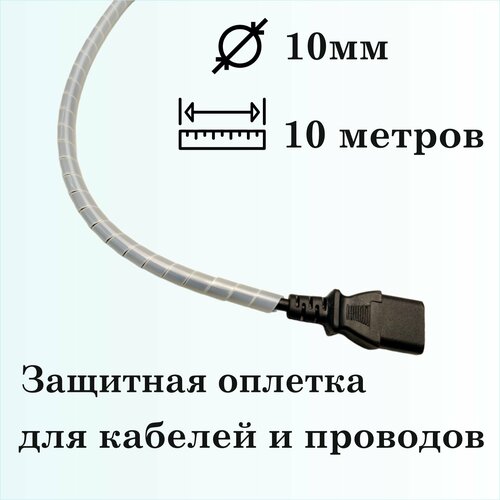 10мм

10 метров

Защитная оплетка для кабелей и проводов